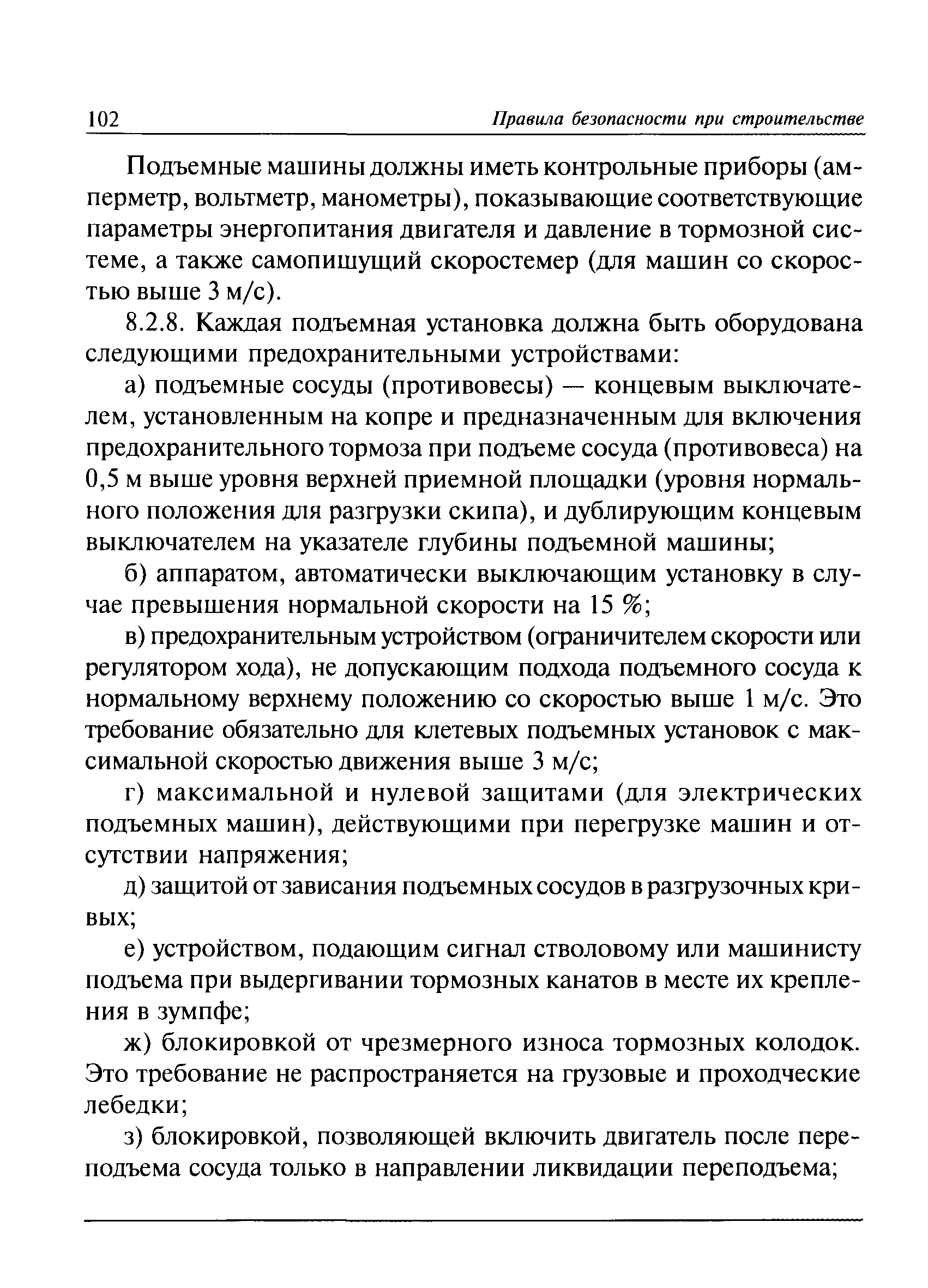 102 Правила безопасности при строительстве

Подъемные машины должны иметь контрольные приборы (амперметр, вольтметр, манометры), показывающие соответствующие параметры энергопитания двигателя и давление в тормозной системе, а также самопишущий скоростемер (для машин со скоростью выше 3 м/с).

8.2.8. Каждая подъемная установка должна быть оборудована следующими предохранительными устройствами:

а) подъемные сосуды (противовесы) — концевым выключателем, установленным на копре и предназначенным для включения предохранительного тормоза при подъеме сосуда (противовеса) на 0,5 м выше уровня верхней приемной площадки (уровня нормального положения для разгрузки скипа), и дублирующим концевым выключателем на указателе глубины подъемной машины;

б) аппаратом, автоматически выключающим установку в случае превышения нормальной скорости на 15 %;

в) предохранительным устройством (ограничителем скорости или регулятором хода), не допускающим подхода подъемного сосуда к нормальному верхнему положению со скоростью выше 1 м/с. Это требование обязательно для клетевых подъемных установок с максимальной скоростью движения выше 3 м/с;

г) максимальной и нулевой защитами (для электрических подъемных машин), действующими при перегрузке машин и отсутствии напряжения;

д) защитой от зависания подъемных сосудов в разгрузочных кривых;

е) устройством, подающим сигнал стволовому или машинисту подъема при выдергивании тормозных канатов в месте их крепления в зумпфе;

ж) блокировкой от чрезмерного износа тормозных колодок. Это требование не распространяется на грузовые и проходческие лебедки;

з) блокировкой, позволяющей включить двигатель после переподъема сосуда только в направлении ликвидации переподъема;